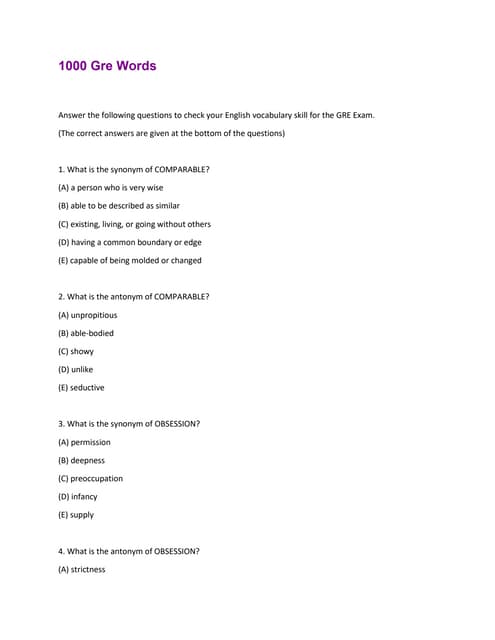 1000 Gre Words

Answer the following questions to check your English vocabulary skill for the GRE Exam.

(The correct answers are given at the bottom of the questions)

1. What is the synonym of COMPARABLE?

(A) a person who is very wise

(B) able to be described as similar

(C) existing, living, or going without others

(D) having a common boundary or edge

(E) capable of being molded or changed

2. What is the antonym of COMPARABLE?

(A) unpropitious

(B) able-bodied

(C) showy

(D) unlike

(E) seductive

3. What is the synonym of OBSESSION?

(A) permission

(B) deepness

(C) preoccupation

(D) infancy

(E) supply

4. What is the antonym of OBSESSION?

(A) strictness